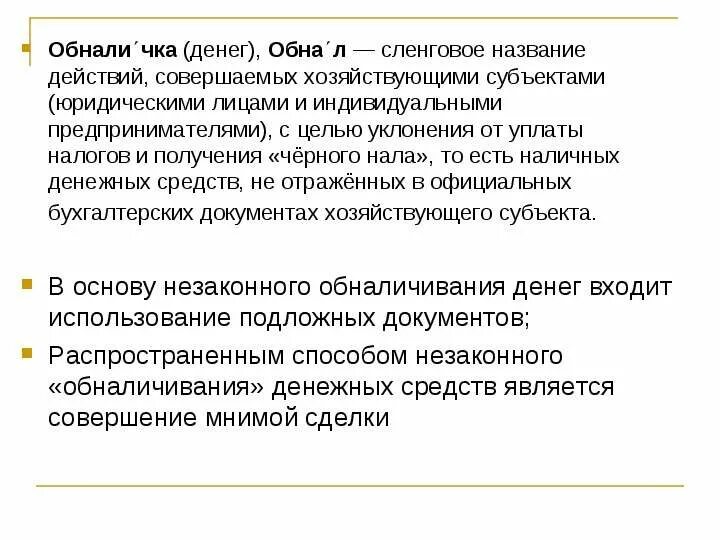 Обнали´чка (денег), Обна´л — сленговое название действий, совершаемых хозяйствующими субъектами (юридическими лицами и индивидуальными предпринимателями), с целью уклонения от уплаты налогов и получения «чёрного нала», то есть наличных денежных средств, не отражённых в официальных бухгалтерских документах хозяйствующего субъекта.

В основу незаконного обналичивания денег входит использование подложных документов;

Распространенным способом незаконного «обналичивания» денежных средств является совершение мнимой сделки